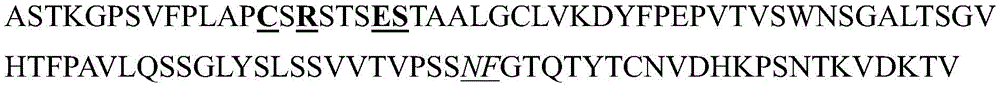 ASTKGPSVFPLAPCSRSTSESTAALGCLVKDYFPEPVTVSWNSGALTSGV

HTFPAVLQSSGLYSLSSVVTVPSSNFGTQTYTCNVDHKPSNTKVDKTV